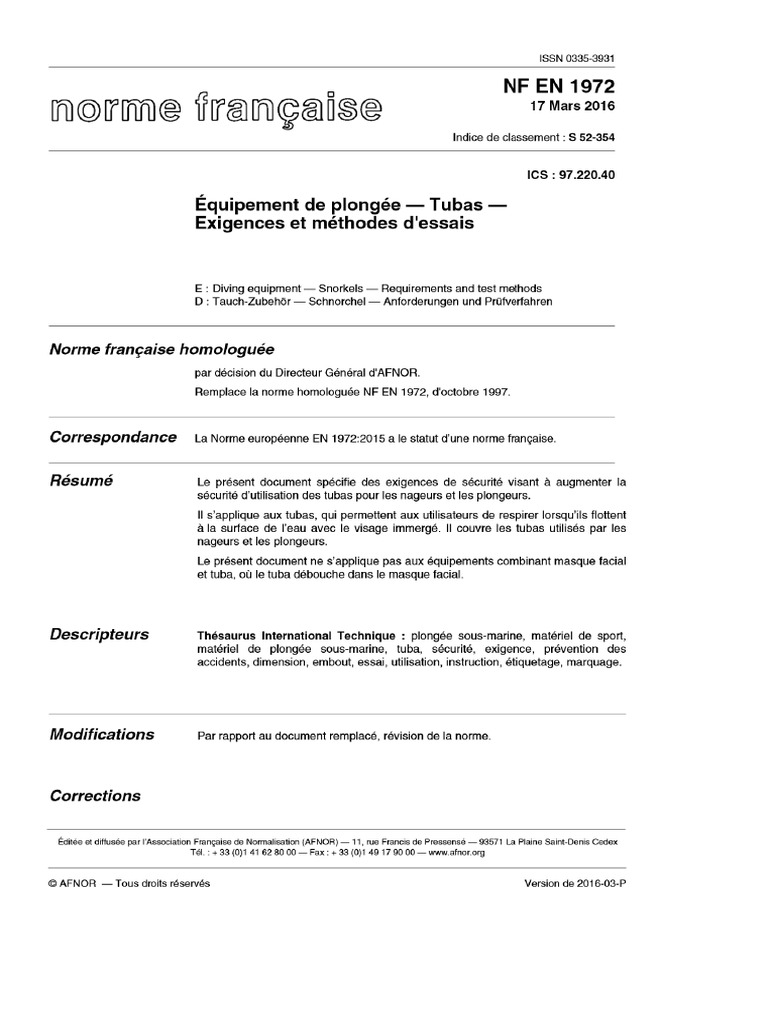 ISSN 0335-3931

norme française

NF EN 1972
17 Mars 2016

Indice de classement : S 52-354

ICS : 97.220.40

Équipement de plongée — Tubas — Exigences et méthodes d'essais

E : Diving equipment — Snorkels — Requirements and test methods
D : Tauch-Zubehör — Schnorchel — Anforderungen und Prüfverfahren

Norme française homologuée

par décision du Directeur Général d'AFNOR.

Remplace la norme homologuée NF EN 1972, d'octobre 1997.

Correspondance

La Norme européenne EN 1972:2015 a le statut d'une norme française.

Résumé

Le présent document spécifie des exigences de sécurité visant à augmenter la sécurité d'utilisation des tubas pour les nageurs et les plongeurs.

Il s'applique aux tubas, qui permettent aux utilisateurs de respirer lorsqu'ils flottent à la surface de l'eau avec le visage immergé. Il couvre les tubas utilisés par les nageurs et les plongeurs.

Le présent document ne s'applique pas aux équipements combinant masque facial et tuba, où le tuba débouche dans le masque facial.

Descripteurs

Thésaurus International Technique : plongée sous-marine, matériel de sport, matériel de plongée sous-marine, tuba, sécurité, exigence, prévention des accidents, dimension, embout, essai, utilisation, instruction, étiquetage, marquage.

Modifications

Par rapport au document remplacé, révision de la norme.

Corrections

Éditée et diffusée par l'Association Française de Normalisation (AFNOR) — 11, rue Francis de Pressensé — 93571 La Plaine Saint-Denis Cedex
Tél. : + 33 (0)1 41 62 80 00 — Fax : + 33 (0)1 49 17 90 00 — www.afnor.org

© AFNOR — Tous droits réservés

Version de 2016-03-P